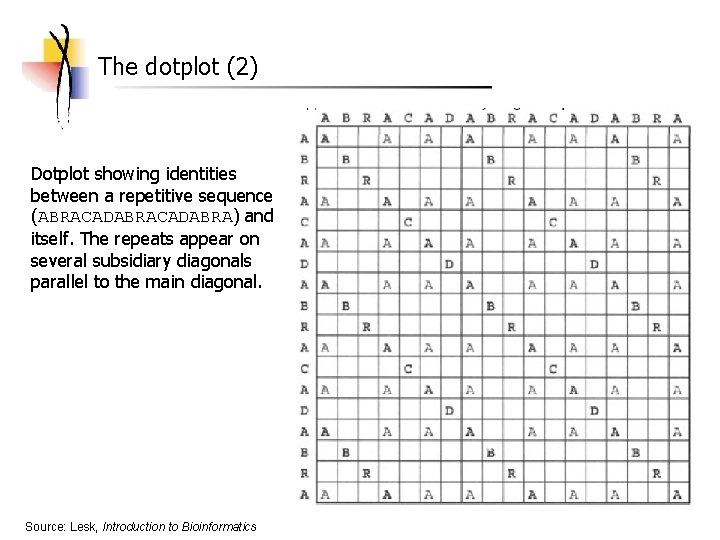 The dotplot (2)

Dotplot showing identities between a repetitive sequence (ABRACADABRACADABRA) and itself. The repeats appear on several subsidiary diagonals parallel to the main diagonal.

| | A | B | R | A | C | A | D | A | B | R | A | C | A | D | A | B | R | A |
|---|---|---|---|---|---|---|---|---|---|---|---|---|---|---|---|---|---|---|
| A | A | | | A | | A | | A | | | A | | A | | A | | | A |
| B | | B | | | | | | | B | | | | | | | B | | |
| R | | | R | | | | | | | R | | | | | | | R | |
| A | A | | | A | | A | | A | | | A | | A | | A | | | A |
| C | | | | | C | | | | | | | C | | | | | | |
| A | A | | | A | | A | | A | | | A | | A | | A | | | A |
| D | | | | | | | D | | | | | | | D | | | | |
| A | A | | | A | | A | | A | | | A | | A | | A | | | A |
| B | | B | | | | | | | B | | | | | | | B | | |
| R | | | R | | | | | | | R | | | | | | | R | |
| A | A | | | A | | A | | A | | | A | | A | | A | | | A |
| C | | | | | C | | | | | | | C | | | | | | |
| A | A | | | A | | A | | A | | | A | | A | | A | | | A |
| D | | | | | | | D | | | | | | | D | | | | |
| A | A | | | A | | A | | A | | | A | | A | | A | | | A |
| B | | B | | | | | | | B | | | | | | | B | | |
| R | | | R | | | | | | | R | | | | | | | R | |
| A | A | | | A | | A | | A | | | A | | A | | A | | | A |

Source: Lesk, Introduction to Bioinformatics